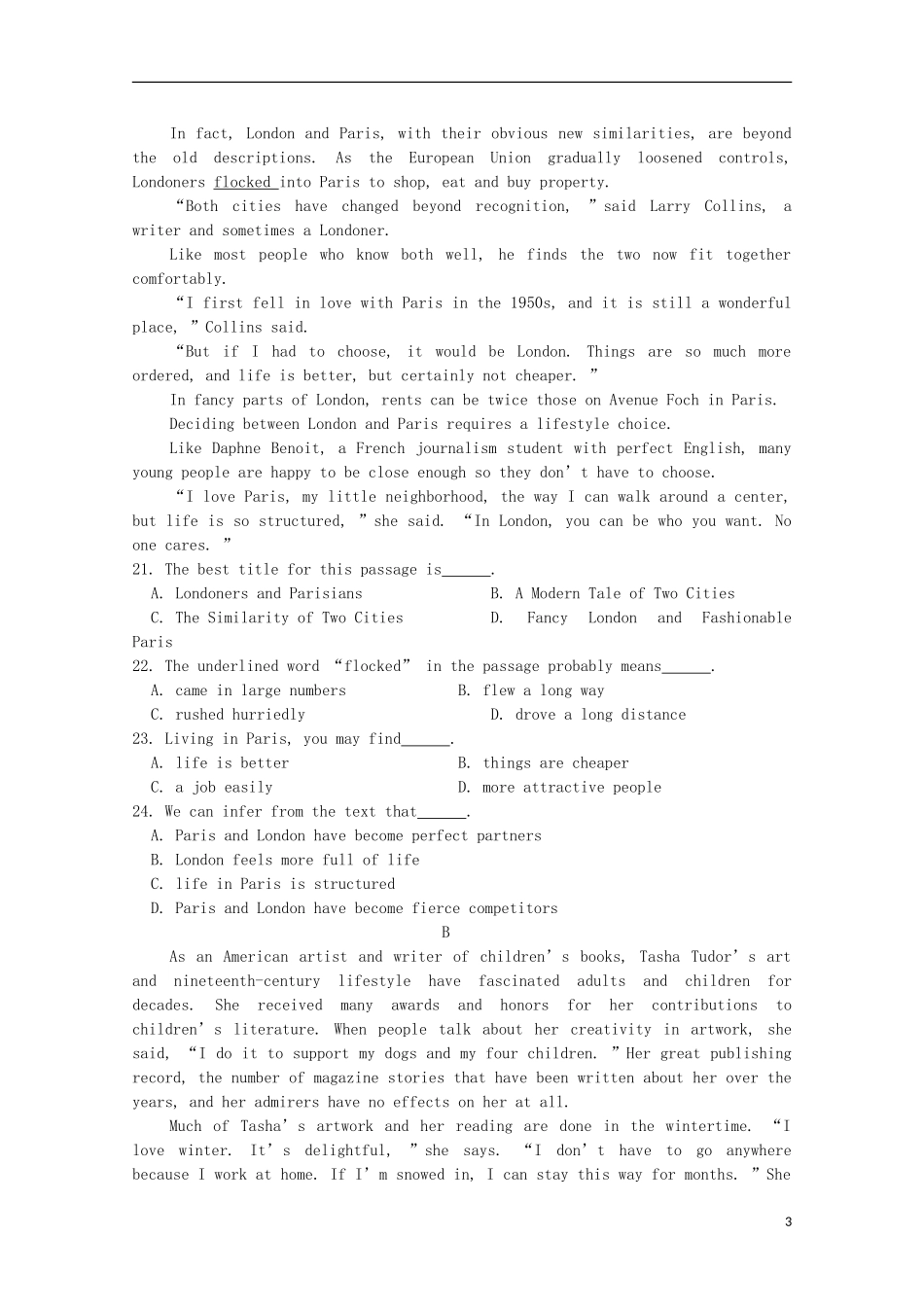 In fact, London and Paris, with their obvious new similarities, are beyond the old descriptions. As the European Union gradually loosened controls, Londoners flocked into Paris to shop, eat and buy property.

“Both cities have changed beyond recognition, ”said Larry Collins, a writer and sometimes a Londoner.

Like most people who know both well, he finds the two now fit together comfortably.

“I first fell in love with Paris in the 1950s, and it is still a wonderful place, ”Collins said.

“But if I had to choose, it would be London. Things are so much more ordered, and life is better, but certainly not cheaper. ”

In fancy parts of London, rents can be twice those on Avenue Foch in Paris.

Deciding between London and Paris requires a lifestyle choice.

Like Daphne Benoit, a French journalism student with perfect English, many young people are happy to be close enough so they don’t have to choose.

“I love Paris, my little neighborhood, the way I can walk around a center, but life is so structured, ”she said. “In London, you can be who you want. No one cares. ”

21. The best title for this passage is______.
A. Londoners and Parisians
B. A Modern Tale of Two Cities
C. The Similarity of Two Cities
D. Fancy London and Fashionable Paris

22. The underlined word “flocked” in the passage probably means______.
A. came in large numbers
B. flew a long way
C. rushed hurriedly
D. drove a long distance

23. Living in Paris, you may find______.
A. life is better
B. things are cheaper
C. a job easily
D. more attractive people

24. We can infer from the text that______.
A. Paris and London have become perfect partners
B. London feels more full of life
C. life in Paris is structured
D. Paris and London have become fierce competitors

B

As an American artist and writer of children’s books, Tasha Tudor’s art and nineteenth-century lifestyle have fascinated adults and children for decades. She received many awards and honors for her contributions to children’s literature. When people talk about her creativity in artwork, she said, “I do it to support my dogs and my four children. ”Her great publishing record, the number of magazine stories that have been written about her over the years, and her admirers have no effects on her at all.

Much of Tasha’s artwork and her reading are done in the wintertime. “I love winter. It’s delightful, ”she says. “I don’t have to go anywhere because I work at home. If I’m snowed in, I can stay this way for months. ”She

3